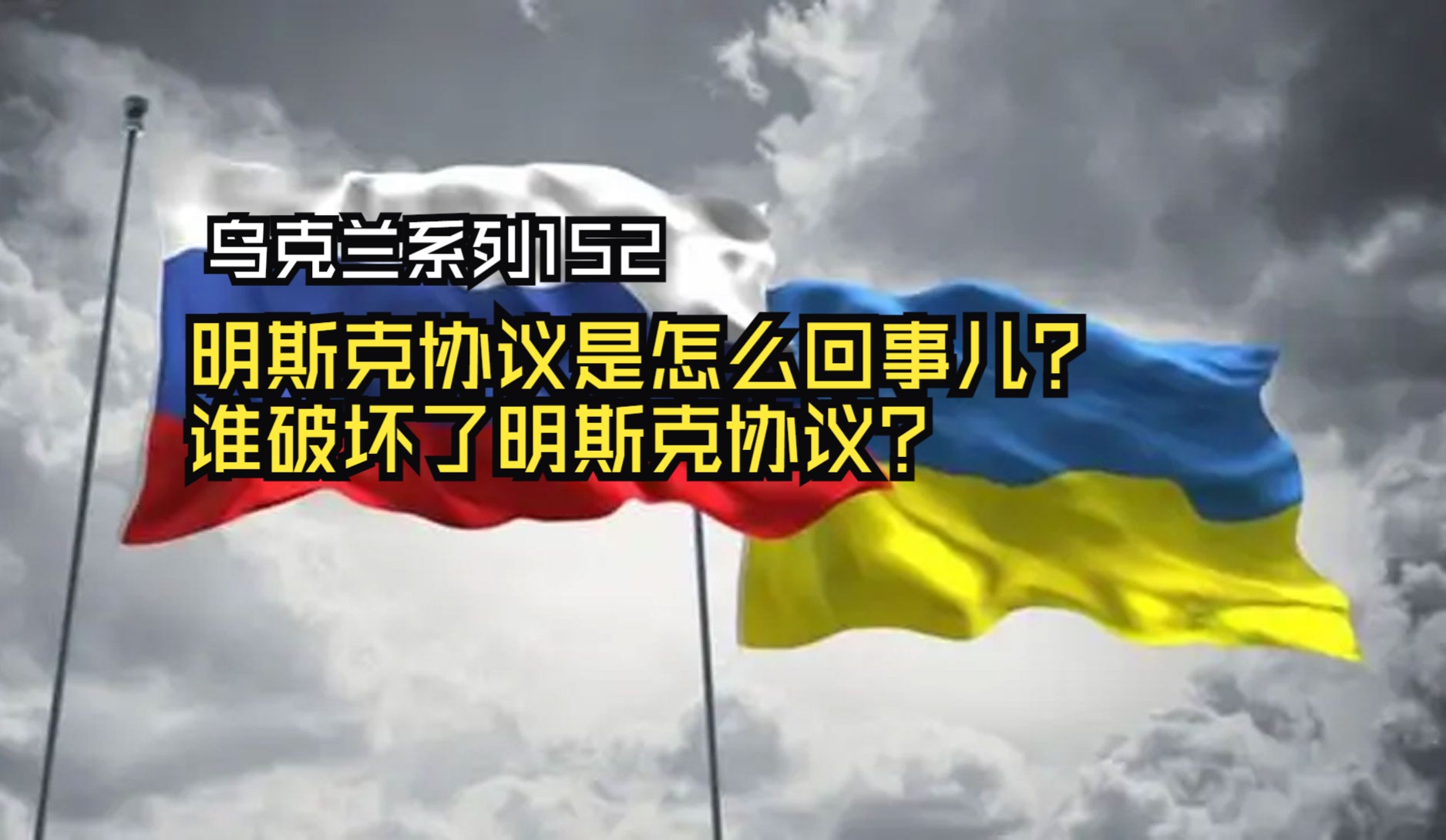 乌克兰系列152

明斯克协议是怎么回事儿?
谁破坏了明斯克协议?